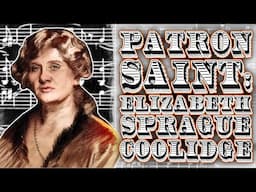 PATRON SAINT: ELIZABETH SPRAGUE COOLIDGE